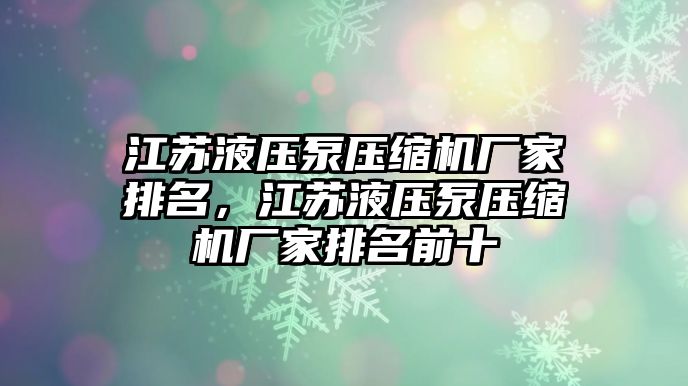 江苏液压泵压缩机厂家排名，江苏液压泵压缩机厂家排名前十